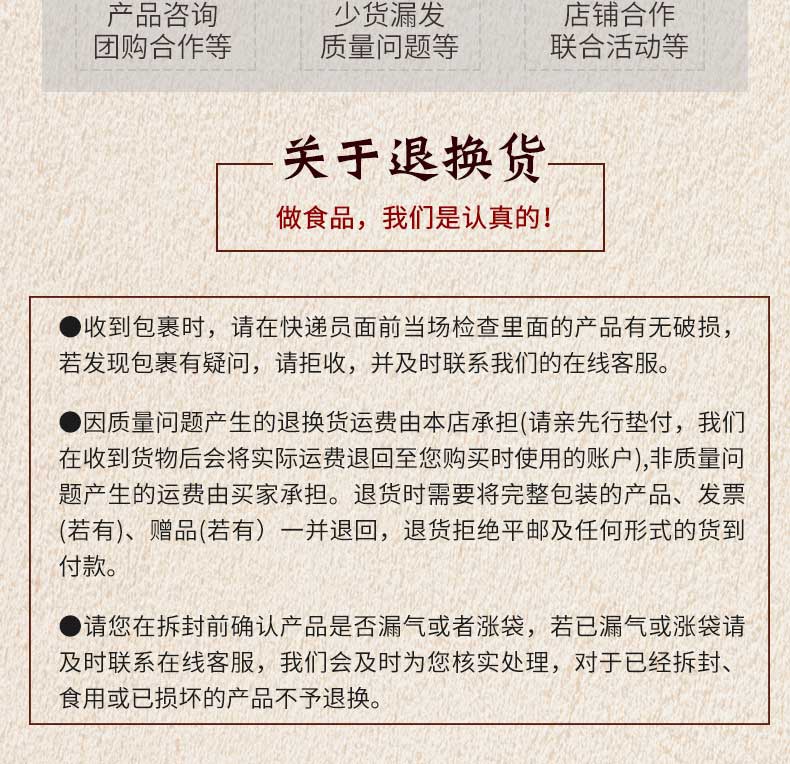 产品咨询
团购合作等

少货漏发
质量问题等

店铺合作
联合活动等

关于退换货

做食品，我们是认真的！

●收到包裹时，请在快递员面前当场检查里面的产品有无破损，若发现包裹有疑问，请拒收，并及时联系我们的在线客服。

●因质量问题产生的退换货运费由本店承担(请亲先行垫付，我们在收到货物后会将实际运费退回至您购买时使用的账户),非质量问题产生的运费由买家承担。退货时需要将完整包装的产品、发票(若有)、赠品(若有）一并退回，退货拒绝平邮及任何形式的货到付款。

●请您在拆封前确认产品是否漏气或者涨袋，若已漏气或涨袋请及时联系在线客服，我们会及时为您核实处理，对于已经拆封、食用或已损坏的产品不予退换。